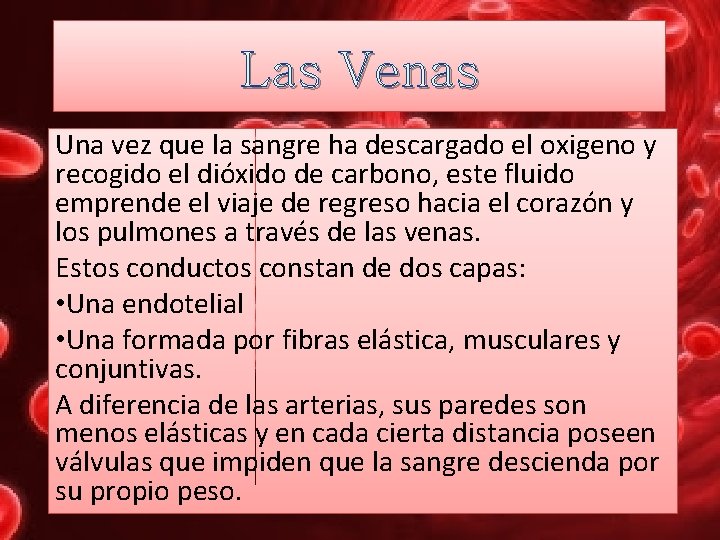 Las Venas

Una vez que la sangre ha descargado el oxigeno y recogido el dióxido de carbono, este fluido emprende el viaje de regreso hacia el corazón y los pulmones a través de las venas.

Estos conductos constan de dos capas:

•Una endotelial

•Una formada por fibras elástica, musculares y conjuntivas.

A diferencia de las arterias, sus paredes son menos elásticas y en cada cierta distancia poseen válvulas que impiden que la sangre descienda por su propio peso.